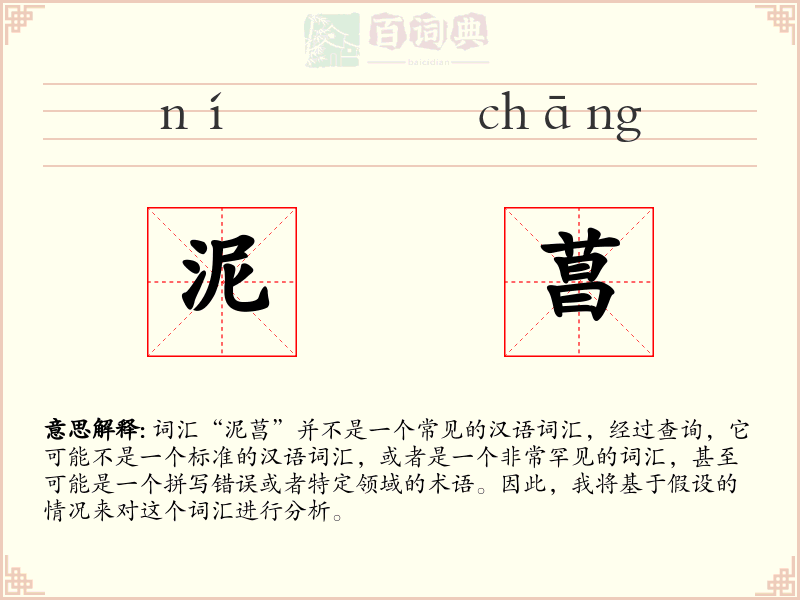 百词典
baicidian

ní chāng

泥 菖

意思解释: 词汇“泥菖”并不是一个常见的汉语词汇，经过查询，它可能不是一个标准的汉语词汇，或者是一个非常罕见的词汇，甚至可能是一个拼写错误或者特定领域的术语。因此，我将基于假设的情况来对这个词汇进行分析。